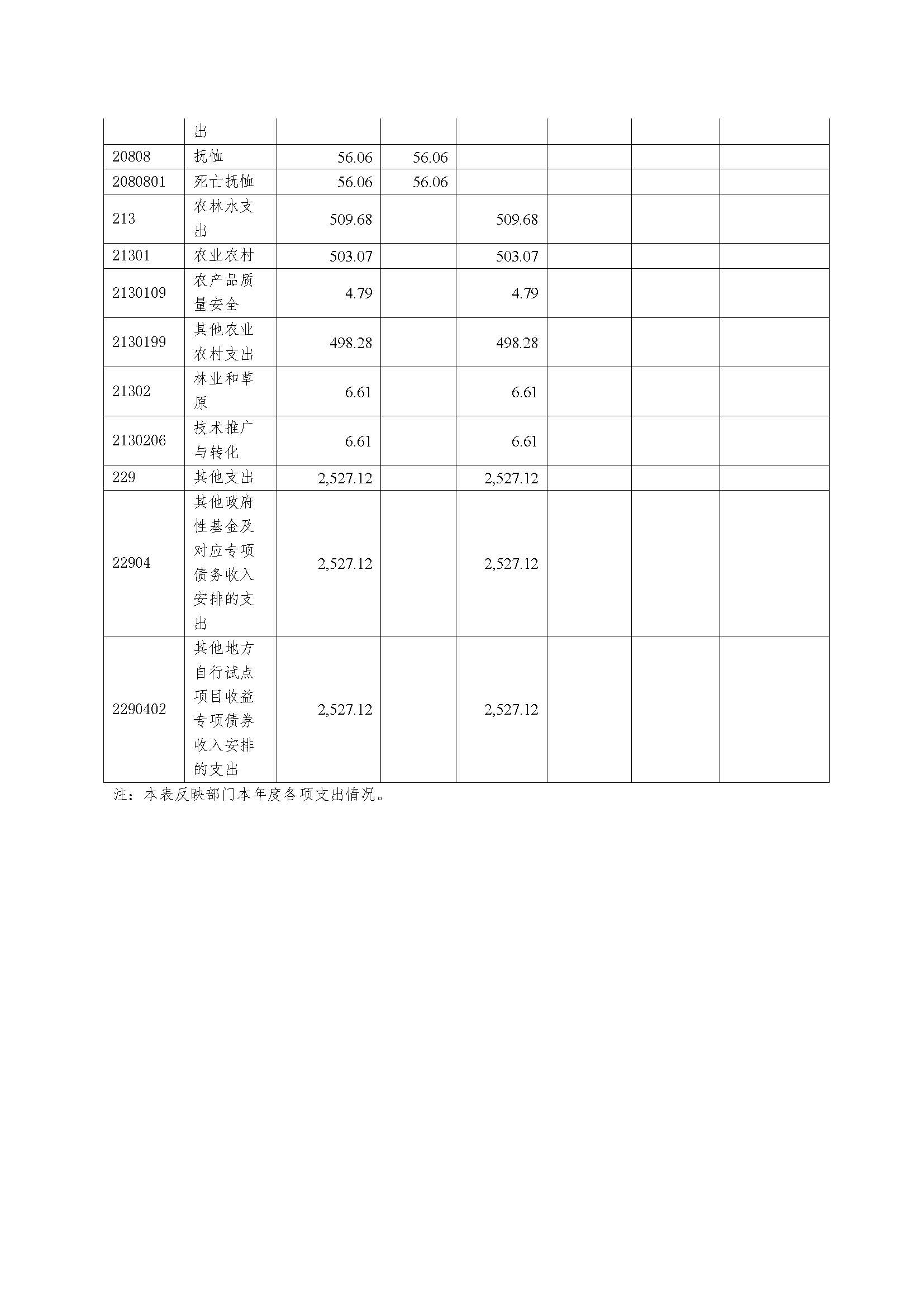 | | 出 | | | | | | |
|---|---|---|---|---|---|---|---|
| 20808 | 抚恤 | 56.06 | 56.06 | | | | |
| 2080801 | 死亡抚恤 | 56.06 | 56.06 | | | | |
| 213 | 农林水支出 | 509.68 | | 509.68 | | | |
| 21301 | 农业农村 | 503.07 | | 503.07 | | | |
| 2130109 | 农产品质量安全 | 4.79 | | 4.79 | | | |
| 2130199 | 其他农业农村支出 | 498.28 | | 498.28 | | | |
| 21302 | 林业和草原 | 6.61 | | 6.61 | | | |
| 2130206 | 技术推广与转化 | 6.61 | | 6.61 | | | |
| 229 | 其他支出 | 2,527.12 | | 2,527.12 | | | |
| 22904 | 其他政府性基金及对应专项债务收入安排的支出 | 2,527.12 | | 2,527.12 | | | |
| 2290402 | 其他地方自行试点项目收益专项债券收入安排的支出 | 2,527.12 | | 2,527.12 | | | |

注：本表反映部门本年度各项支出情况。